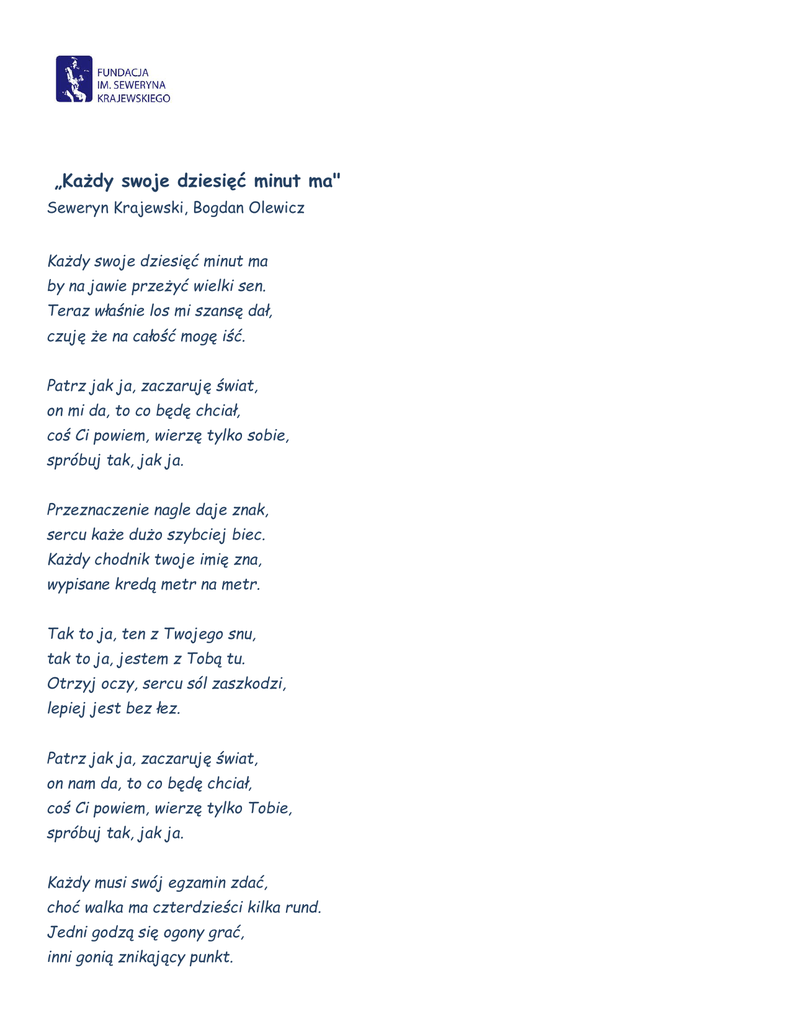 FUNDACJA
IM. SEWERYNA
KRAJEWSKIEGO

„Każdy swoje dziesięć minut ma"
Seweryn Krajewski, Bogdan Olewicz

Każdy swoje dziesięć minut ma
by na jawie przeżyć wielki sen.
Teraz właśnie los mi szansę dał,
czuję że na całość mogę iść.

Patrz jak ja, zaczaruję świat,
on mi da, to co będę chciał,
coś Ci powiem, wierzę tylko sobie,
spróbuj tak, jak ja.

Przeznaczenie nagle daje znak,
sercu każe dużo szybciej biec.
Każdy chodnik twoje imię zna,
wypisane kredą metr na metr.

Tak to ja, ten z Twojego snu,
tak to ja, jestem z Tobą tu.
Otrzyj oczy, sercu sól zaszkodzi,
lepiej jest bez łez.

Patrz jak ja, zaczaruję świat,
on nam da, to co będę chciał,
coś Ci powiem, wierzę tylko Tobie,
spróbuj tak, jak ja.

Każdy musi swój egzamin zdać,
choć walka ma czterdzieści kilka rund.
Jedni godzą się ogony grać,
inni gonią znikający punkt.